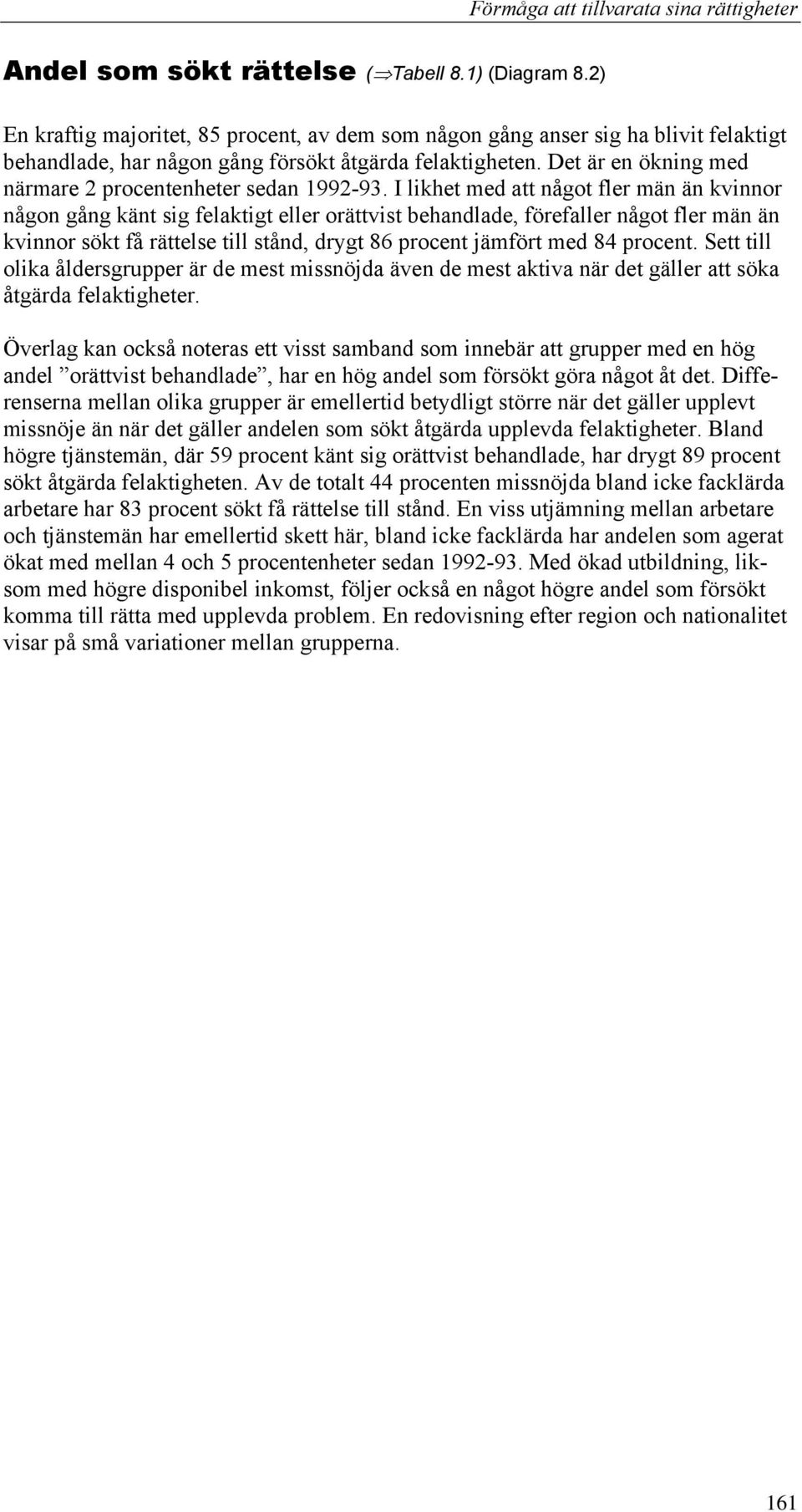 Förmåga att tillvarata sina rättigheter

Andel som sökt rättelse ($\Rightarrow$Tabell 8.1) (Diagram 8.2)

En kraftig majoritet, 85 procent, av dem som någon gång anser sig ha blivit felaktigt behandlade, har någon gång försökt åtgärda felaktigheten. Det är en ökning med närmare 2 procentenheter sedan 1992-93. I likhet med att något fler män än kvinnor någon gång känt sig felaktigt eller orättvist behandlade, förefaller något fler män än kvinnor sökt få rättelse till stånd, drygt 86 procent jämfört med 84 procent. Sett till olika åldersgrupper är de mest missnöjda även de mest aktiva när det gäller att söka åtgärda felaktigheter.

Överlag kan också noteras ett visst samband som innebär att grupper med en hög andel ”orättvist behandlade”, har en hög andel som försökt göra något åt det. Differenserna mellan olika grupper är emellertid betydligt större när det gäller upplevt missnöje än när det gäller andelen som sökt åtgärda upplevda felaktigheter. Bland högre tjänstemän, där 59 procent känt sig orättvist behandlade, har drygt 89 procent sökt åtgärda felaktigheten. Av de totalt 44 procenten missnöjda bland icke facklärda arbetare har 83 procent sökt få rättelse till stånd. En viss utjämning mellan arbetare och tjänstemän har emellertid skett här, bland icke facklärda har andelen som agerat ökat med mellan 4 och 5 procentenheter sedan 1992-93. Med ökad utbildning, liksom med högre disponibel inkomst, följer också en något högre andel som försökt komma till rätta med upplevda problem. En redovisning efter region och nationalitet visar på små variationer mellan grupperna.

161